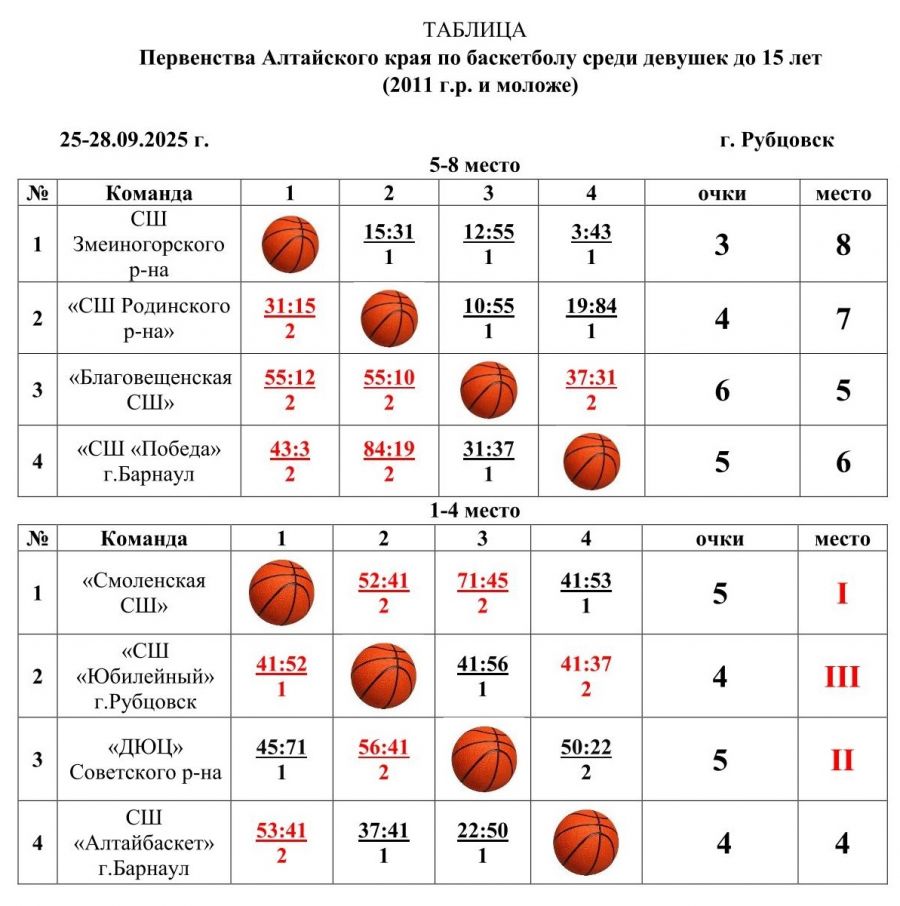 ТАБЛИЦА
Первенства Алтайского края по баскетболу среди девушек до 15 лет
(2011 г.р. и моложе)

25-28.09.2025 г.

г. Рубцовск

5-8 место

| № | Команда | 1 | 2 | 3 | 4 | очки | место |
|---|---|---|---|---|---|---|---|
| 1 | СШ Змеиногорского р-на | | 15:31 1 | 12:55 1 | 3:43 1 | 3 | 8 |
| 2 | «СШ Родинского р-на» | 31:15 2 | | 10:55 1 | 19:84 1 | 4 | 7 |
| 3 | «Благовещенская СШ» | 55:12 2 | 55:10 2 | | 37:31 2 | 6 | 5 |
| 4 | «СШ «Победа» г.Барнаул | 43:3 2 | 84:19 2 | 31:37 1 | | 5 | 6 |

1-4 место

| № | Команда | 1 | 2 | 3 | 4 | очки | место |
|---|---|---|---|---|---|---|---|
| 1 | «Смоленская СШ» | | 52:41 2 | 71:45 2 | 41:53 1 | 5 | I |
| 2 | «СШ «Юбилейный» г.Рубцовск | 41:52 1 | | 41:56 1 | 41:37 2 | 4 | III |
| 3 | «ДЮЦ» Советского р-на | 45:71 1 | 56:41 2 | | 50:22 2 | 5 | II |
| 4 | СШ «Алтайбаскет» г.Барнаул | 53:41 2 | 37:41 1 | 22:50 1 | | 4 | 4 |